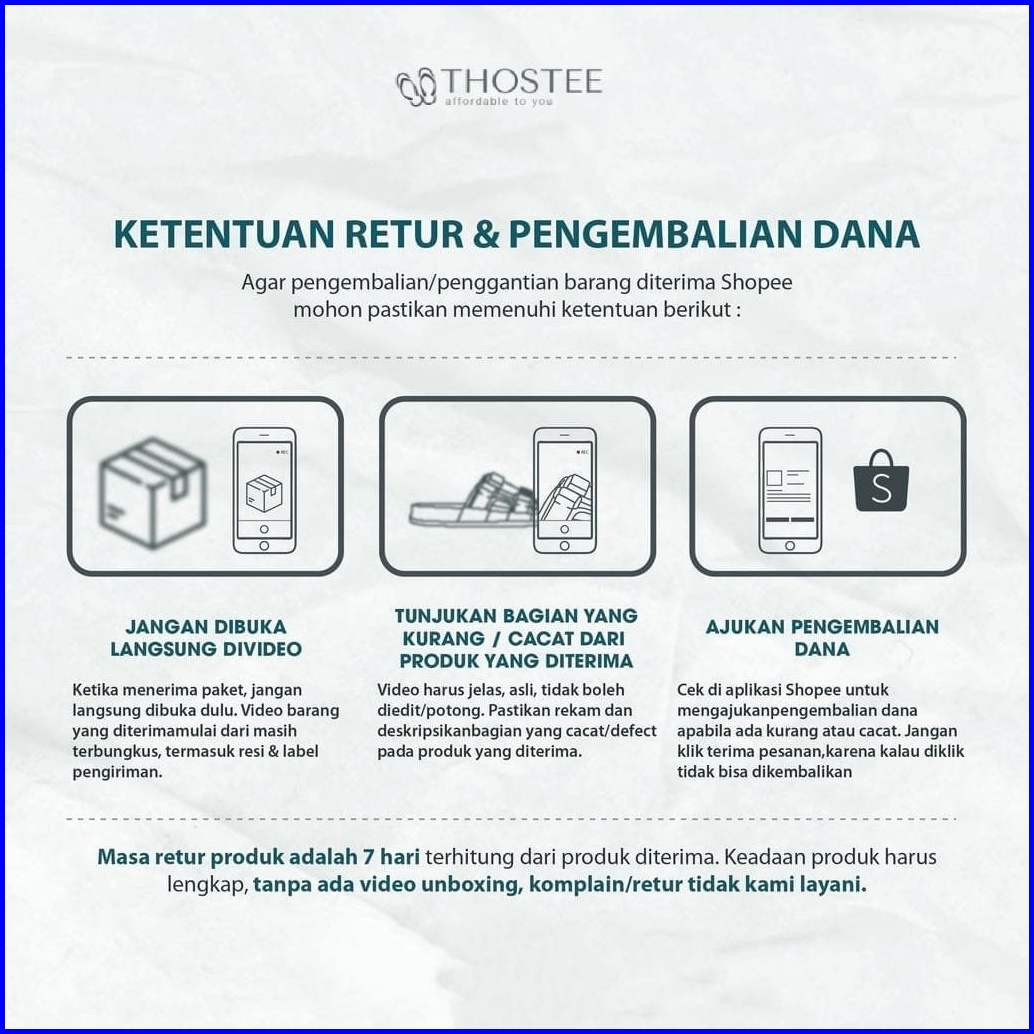 THOSTEE
affordable to you

KETENTUAN RETUR & PENGEMBALIAN DANA

Agar pengembalian/penggantian barang diterima Shopee mohon pastikan memenuhi ketentuan berikut :

REC

REC

S

JANGAN DIBUKA LANGSUNG DIVIDEO

Ketika menerima paket, jangan langsung dibuka dulu. Video barang yang diterimamulai dari masih terbungkus, termasuk resi & label pengiriman.

TUNJUKAN BAGIAN YANG KURANG / CACAT DARI PRODUK YANG DITERIMA

Video harus jelas, asli, tidak boleh diedit/potong. Pastikan rekam dan deskripsikanbagian yang cacat/defect pada produk yang diterima.

AJUKAN PENGEMBALIAN DANA

Cek di aplikasi Shopee untuk mengajukanpengembalian dana apabila ada kurang atau cacat. Jangan klik terima pesanan,karena kalau diklik tidak bisa dikembalikan

Masa retur produk adalah 7 hari terhitung dari produk diterima. Keadaan produk harus lengkap, tanpa ada video unboxing, komplain/retur tidak kami layani.